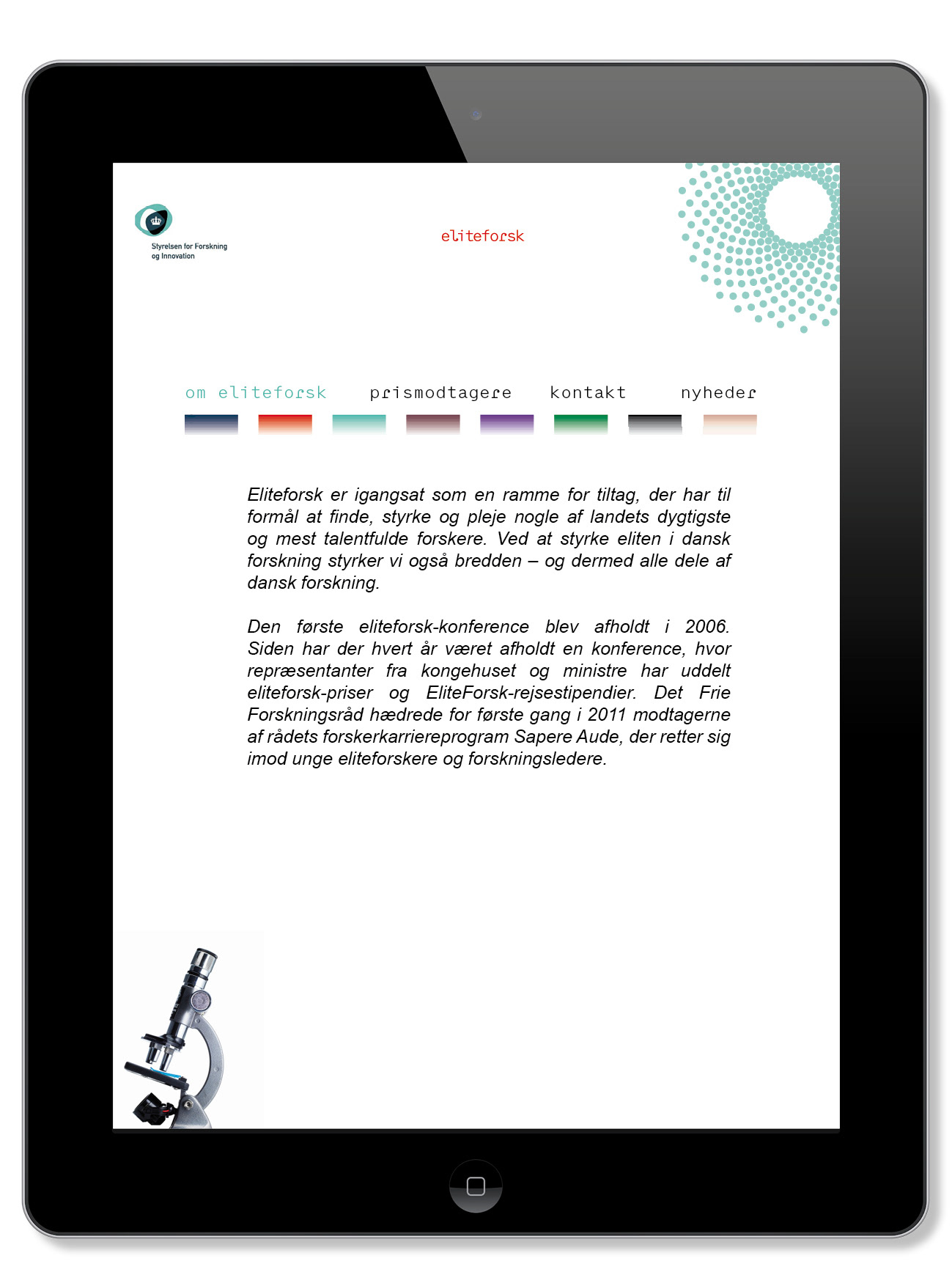 Styrelsen for Forskning og Innovation

eliteforsk

om eliteforsk prismodtagere kontakt nyheder

Eliteforsk er igangsat som en ramme for tiltag, der har til formål at finde, styrke og pleje nogle af landets dygtigste og mest talentfulde forskere. Ved at styrke eliten i dansk forskning styrker vi også bredden – og dermed alle dele af dansk forskning.

Den første eliteforsk-konference blev afholdt i 2006. Siden har der hvert år været afholdt en konference, hvor repræsentanter fra kongehuset og ministre har uddelt eliteforsk-priser og EliteForsk-rejsestipendier. Det Frie Forskningsråd hædrede for første gang i 2011 modtagerne af rådets forskerkarriereprogram Sapere Aude, der retter sig imod unge eliteforskere og forskningsledere.